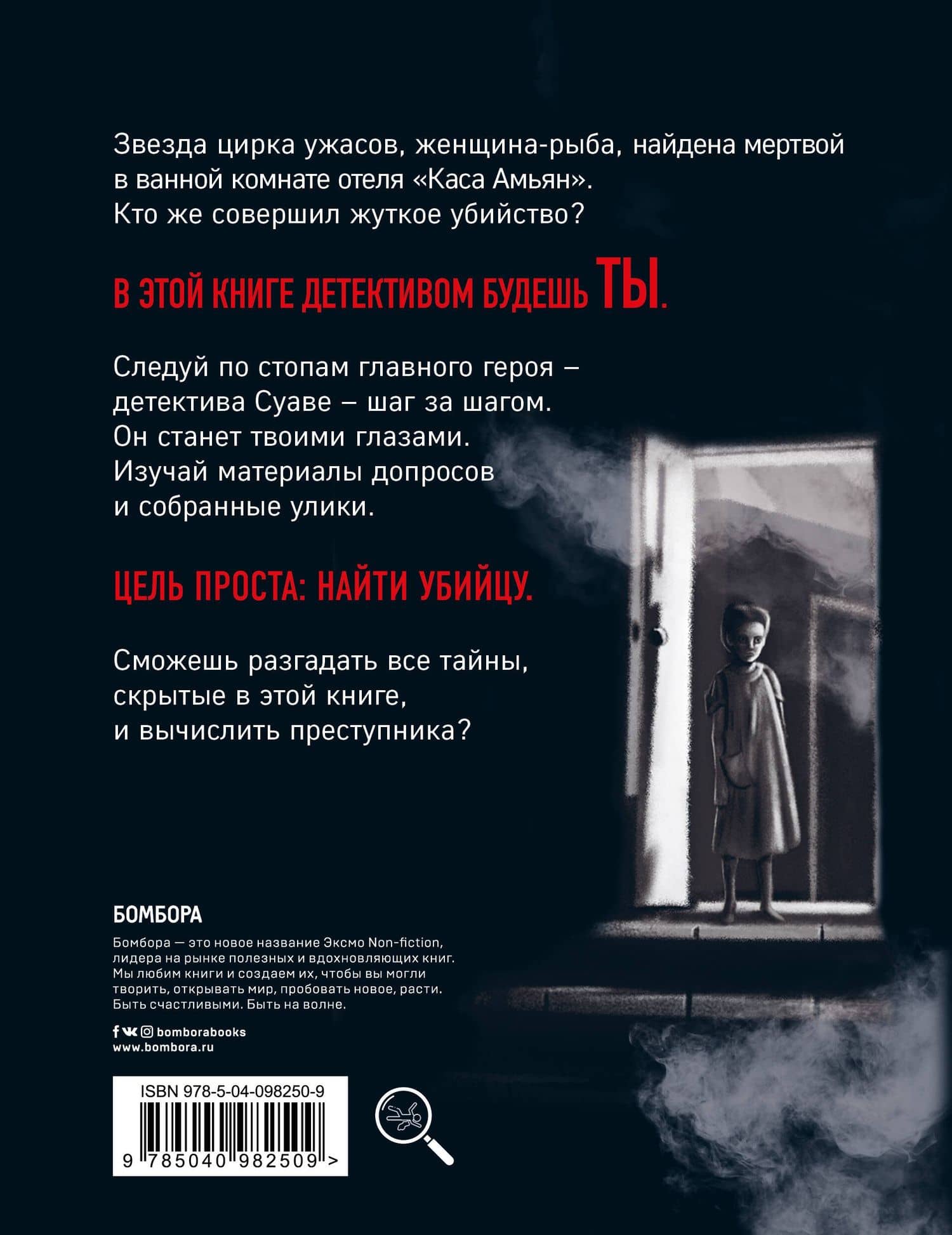 Звезда цирка ужасов, женщина-рыба, найдена мертвой в ванной комнате отеля «Каса Амьян». Кто же совершил жуткое убийство?

В ЭТОЙ КНИГЕ ДЕТЕКТИВОМ БУДЕШЬ ТЫ.

Следуй по стопам главного героя – детектива Суаве – шаг за шагом. Он станет твоими глазами. Изучай материалы допросов и собранные улики.

ЦЕЛЬ ПРОСТА: НАЙТИ УБИЙЦУ.

Сможешь разгадать все тайны, скрытые в этой книге, и вычислить преступника?

БОМБОРА

Бомбора — это новое название Эксмо Non-fiction, лидера на рынке полезных и вдохновляющих книг. Мы любим книги и создаем их, чтобы вы могли творить, открывать мир, пробовать новое, расти. Быть счастливыми. Быть на волне.

bomborabooks
www.bombora.ru

ISBN 978-5-04-098250-9
9 785040 982509 >